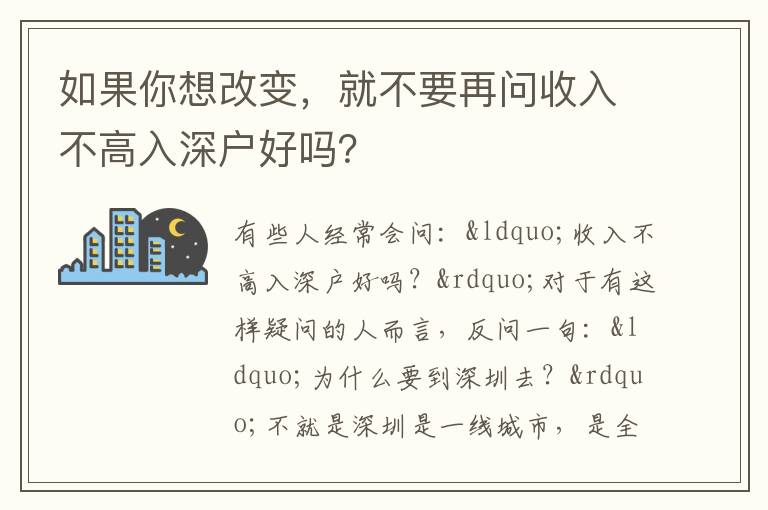 如果你想改变，就不要再问收入不高入深户好吗？

有些人经常会问：&ldquo;收入不高入深户好吗？&rdquo;对于有这样疑问的人而言，反问一句：&ldquo;为什么要到深圳去？&rdquo;不就是深圳是一线城市，是全